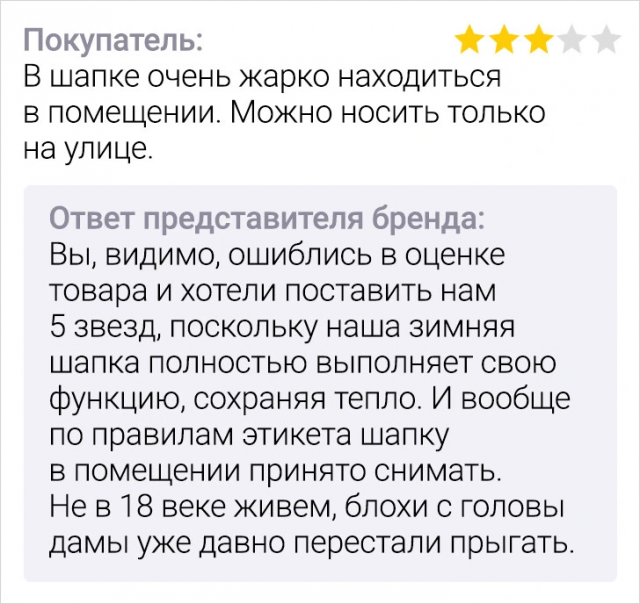 Покупатель:
В шапке очень жарко находиться в помещении. Можно носить только на улице.

Ответ представителя бренда:
Вы, видимо, ошиблись в оценке товара и хотели поставить нам 5 звезд, поскольку наша зимняя шапка полностью выполняет свою функцию, сохраняя тепло. И вообще по правилам этикета шапку в помещении принято снимать. Не в 18 веке живем, блохи с головы дамы уже давно перестали прыгать.